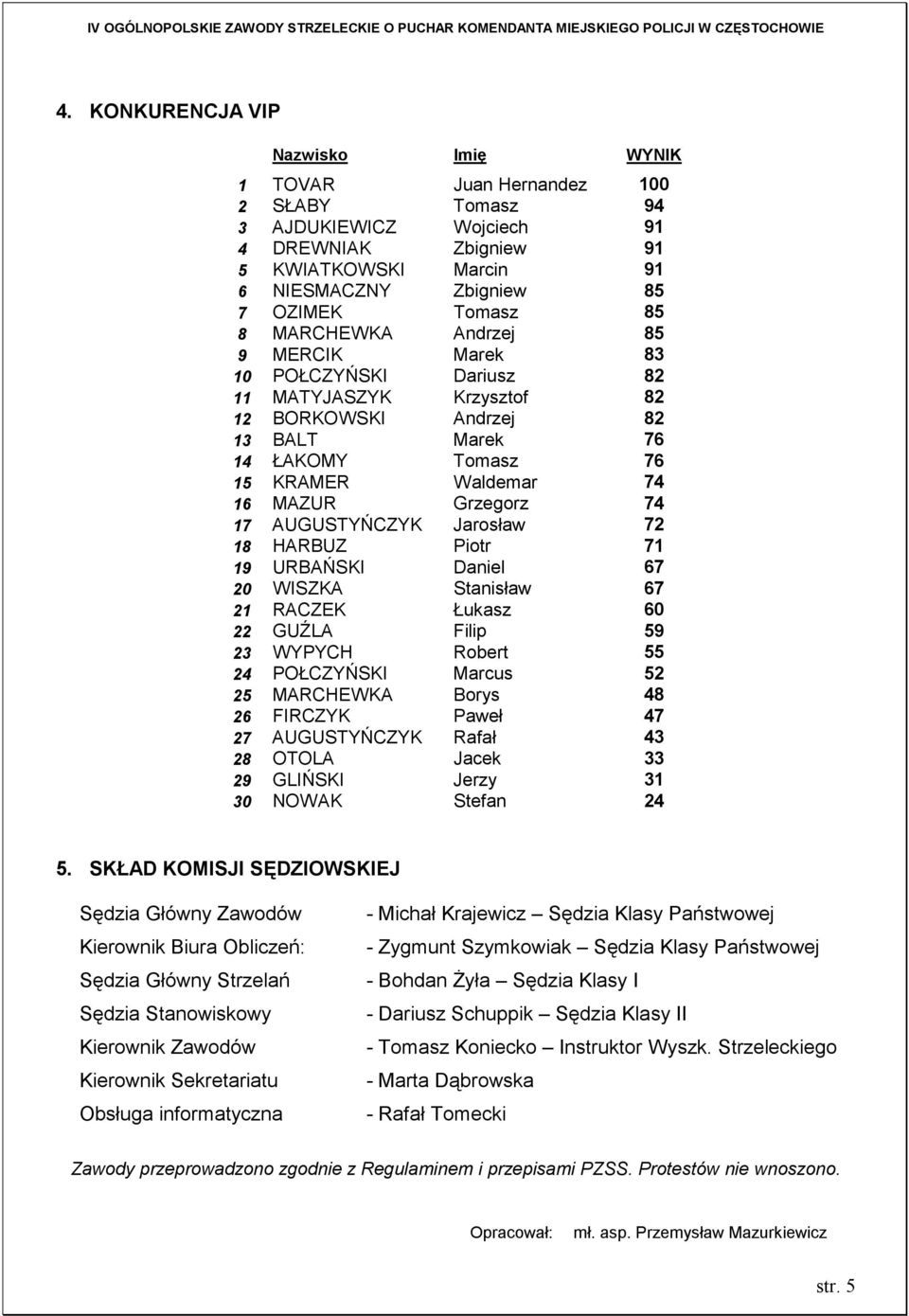 IV OGÓLNOPOLSKIE ZAWODY STRZELECKIE O PUCHAR KOMENDANTA MIEJSKIEGO POLICJI W CZĘSTOCHOWIE

4. KONKURENCJA VIP

| | Nazwisko | Imię | WYNIK |
|---|---|---|---|
| 1 | TOVAR | Juan Hernandez | 100 |
| 2 | SŁABY | Tomasz | 94 |
| 3 | AJDUKIEWICZ | Wojciech | 91 |
| 4 | DREWNIAK | Zbigniew | 91 |
| 5 | KWIATKOWSKI | Marcin | 91 |
| 6 | NIESMACZNY | Zbigniew | 85 |
| 7 | OZIMEK | Tomasz | 85 |
| 8 | MARCHEWKA | Andrzej | 85 |
| 9 | MERCIK | Marek | 83 |
| 10 | POŁCZYŃSKI | Dariusz | 82 |
| 11 | MATYJASZYK | Krzysztof | 82 |
| 12 | BORKOWSKI | Andrzej | 82 |
| 13 | BALT | Marek | 76 |
| 14 | ŁAKOMY | Tomasz | 76 |
| 15 | KRAMER | Waldemar | 74 |
| 16 | MAZUR | Grzegorz | 74 |
| 17 | AUGUSTYŃCZYK | Jarosław | 72 |
| 18 | HARBUZ | Piotr | 71 |
| 19 | URBAŃSKI | Daniel | 67 |
| 20 | WISZKA | Stanisław | 67 |
| 21 | RACZEK | Łukasz | 60 |
| 22 | GUŹLA | Filip | 59 |
| 23 | WYPYCH | Robert | 55 |
| 24 | POŁCZYŃSKI | Marcus | 52 |
| 25 | MARCHEWKA | Borys | 48 |
| 26 | FIRCZYK | Paweł | 47 |
| 27 | AUGUSTYŃCZYK | Rafał | 43 |
| 28 | OTOLA | Jacek | 33 |
| 29 | GLIŃSKI | Jerzy | 31 |
| 30 | NOWAK | Stefan | 24 |

5. SKŁAD KOMISJI SĘDZIOWSKIEJ

Sędzia Główny Zawodów - Michał Krajewicz – Sędzia Klasy Państwowej
Kierownik Biura Obliczeń: - Zygmunt Szymkowiak – Sędzia Klasy Państwowej
Sędzia Główny Strzelań - Bohdan Żyła – Sędzia Klasy I
Sędzia Stanowiskowy - Dariusz Schuppik – Sędzia Klasy II
Kierownik Zawodów - Tomasz Koniecko – Instruktor Wyszk. Strzeleckiego
Kierownik Sekretariatu - Marta Dąbrowska
Obsługa informatyczna - Rafał Tomecki

Zawody przeprowadzono zgodnie z Regulaminem i przepisami PZSS. Protestów nie wnoszono.

Opracował: mł. asp. Przemysław Mazurkiewicz

str. 5